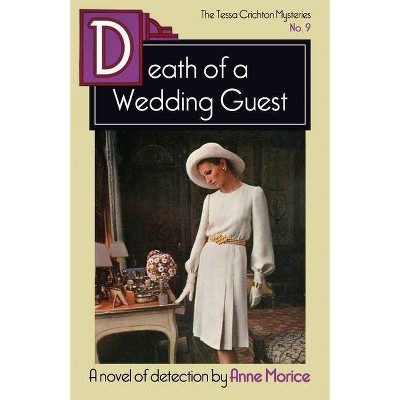 The Tessa Crichton Mysteries
No. 9

Death of a Wedding Guest

A novel of detection by Anne Morice